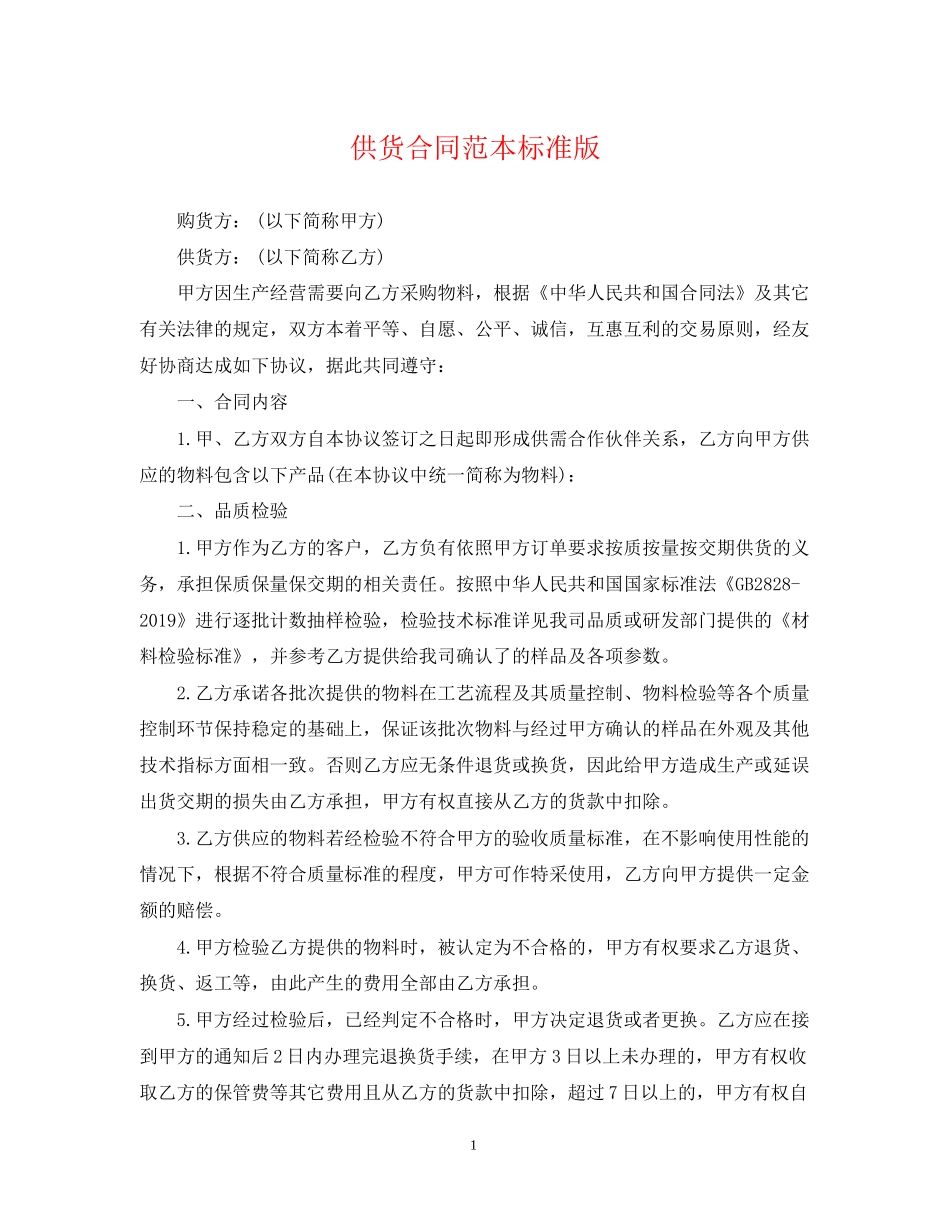 供货合同范本标准版

购货方：（以下简称甲方）

供货方：（以下简称乙方）

甲方因生产经营需要向乙方采购物料，根据《中华人民共和国合同法》及其它有关法律的规定，双方本着平等、自愿、公平、诚信，互惠互利的交易原则，经友好协商达成如下协议，据此共同遵守：

一、合同内容

1.甲、乙方双方自本协议签订之日起即形成供需合作伙伴关系，乙方向甲方供应的物料包含以下产品(在本协议中统一简称为物料)：

二、品质检验

1.甲方作为乙方的客户，乙方负有依照甲方订单要求按质按量按交期供货的义务，承担保质保量保交期的相关责任。按照中华人民共和国国家标准法《GB2828-2019》进行逐批计数抽样检验，检验技术标准详见我司品质或研发部门提供的《材料检验标准》，并参考乙方提供给我司确认了的样品及各项参数。

2.乙方承诺各批次提供的物料在工艺流程及其质量控制、物料检验等各个质量控制环节保持稳定的基础上，保证该批次物料与经过甲方确认的样品在外观及其他技术指标方面相一致。否则乙方应无条件退货或换货，因此给甲方造成生产或延误出货交期的损失由乙方承担，甲方有权直接从乙方的货款中扣除。

3.乙方供应的物料若经检验不符合甲方的验收质量标准，在不影响使用性能的情况下，根据不符合质量标准的程度，甲方可作特采使用，乙方向甲方提供一定金额的赔偿。

4.甲方检验乙方提供的物料时，被认定为不合格的，甲方有权要求乙方退货、换货、返工等，由此产生的费用全部由乙方承担。

5.甲方经过检验后，已经判定不合格时，甲方决定退货或者更换。乙方应在接到甲方的通知后2日内办理完退换货手续，在甲方3日以上未办理的，甲方有权收取乙方的保管费等其它费用且从乙方的货款中扣除，超过7日以上的，甲方有权自

1